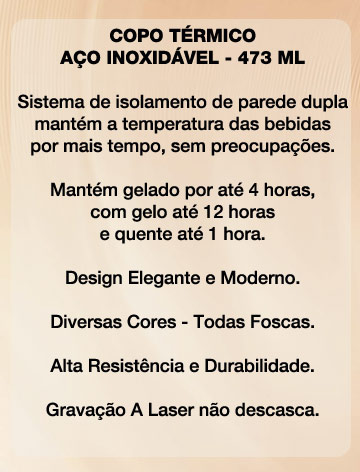 COPO TÉRMICO
AÇO INOXIDÁVEL - 473 ML

Sistema de isolamento de parede dupla mantém a temperatura das bebidas por mais tempo, sem preocupações.

Mantém gelado por até 4 horas, com gelo até 12 horas e quente até 1 hora.

Design Elegante e Moderno.

Diversas Cores - Todas Foscas.

Alta Resistência e Durabilidade.

Gravação A Laser não descasca.